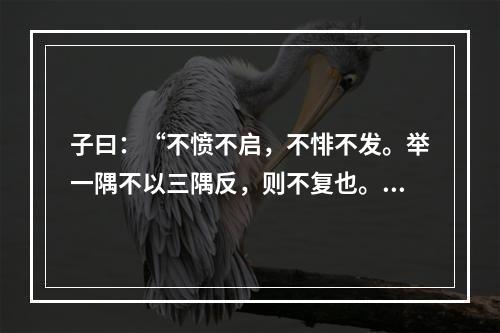 子曰：“不愤不启，不悱不发。举一隅不以三隅反，则不复也。...